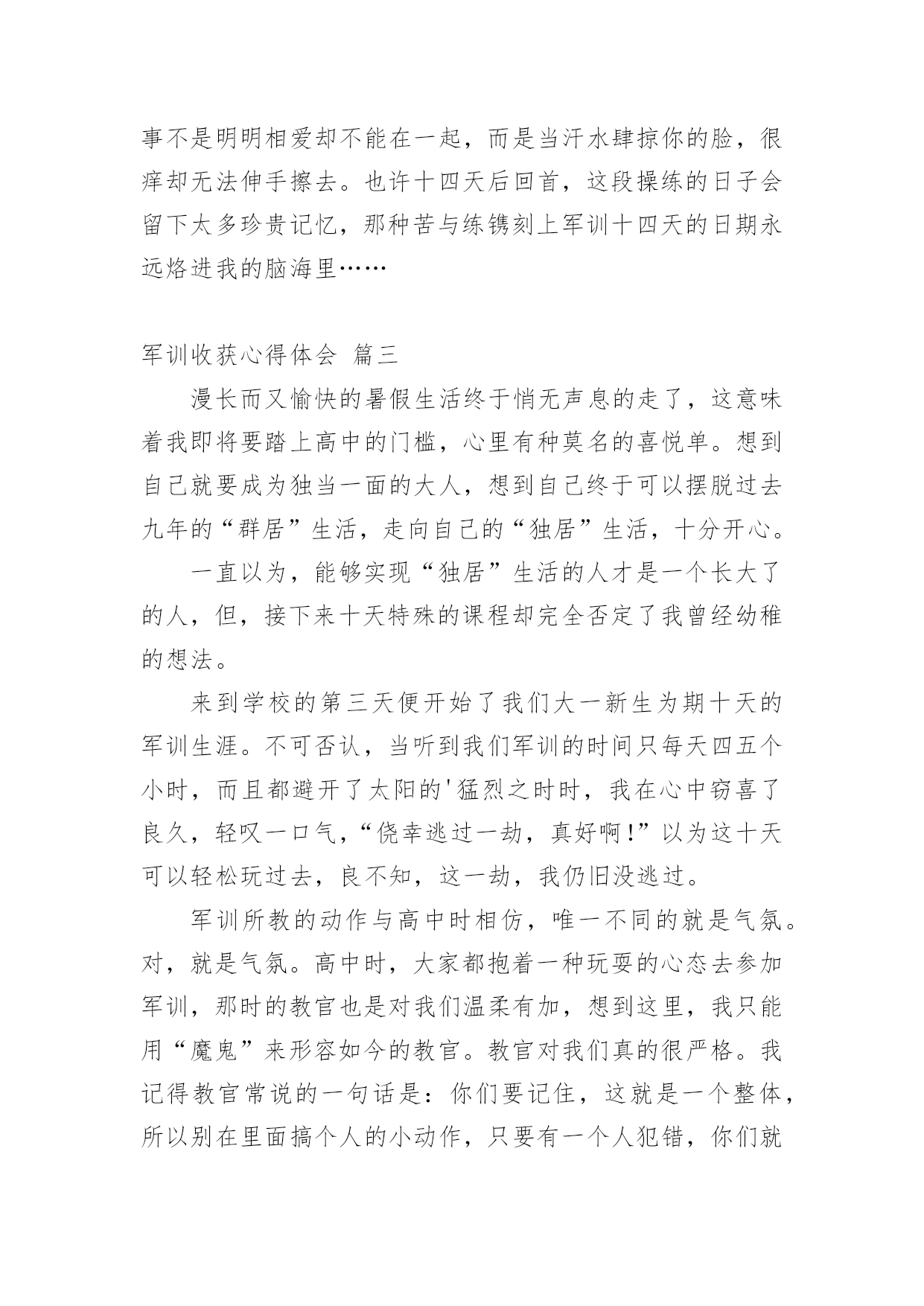 事不是明明相爱却不能在一起，而是当汗水肆掠你的脸，很痒却无法伸手擦去。也许十四天后回首，这段操练的日子会留下太多珍贵记忆，那种苦与练镌刻上军训十四天的日期永远烙进我的脑海里……

军训收获心得体会 篇三

漫长而又愉快的暑假生活终于悄无声息的走了，这意味着我即将要踏上高中的门槛，心里有种莫名的喜悦单。想到自己就要成为独当一面的大人，想到自己终于可以摆脱过去九年的“群居”生活，走向自己的“独居”生活，十分开心。

一直以为，能够实现“独居”生活的人才是一个长大了的人，但，接下来十天特殊的课程却完全否定了我曾经幼稚的想法。

来到学校的第三天便开始了我们大一新生为期十天的军训生涯。不可否认，当听到我们军训的时间只每天四五个小时，而且都避开了太阳的'猛烈之时时，我在心中窃喜了良久，轻叹一口气，“侥幸逃过一劫，真好啊!”以为这十天可以轻松玩过去，良不知，这一劫，我仍旧没逃过。

军训所教的动作与高中时相仿，唯一不同的就是气氛。对，就是气氛。高中时，大家都抱着一种玩耍的心态去参加军训，那时的教官也是对我们温柔有加，想到这里，我只能用“魔鬼”来形容如今的教官。教官对我们真的很严格。我记得教官常说的一句话是：你们要记住，这就是一个整体，所以别在里面搞个人的小动作，只要有一个人犯错，你们就